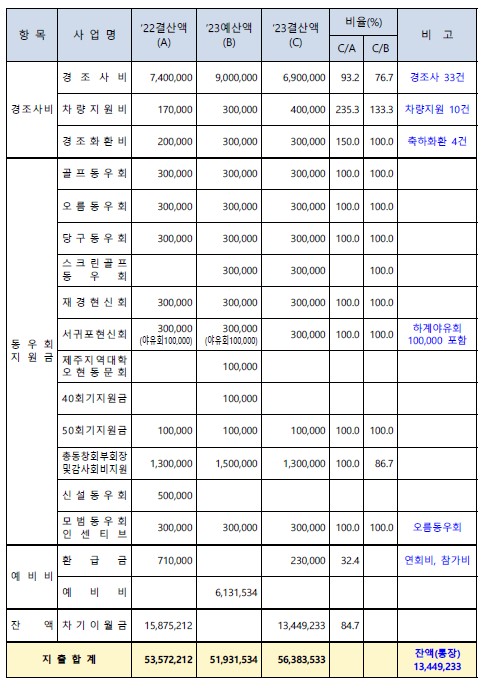 | 항 목 | 사 업 명 | '22결산액 (A) | '23예산액 (B) | '23결산액 (C) | 비율(%) C/A | 비율(%) C/B | 비 고 |
|---|---|---|---|---|---|---|---|
| 경조사비 | 경 조 사 비 | 7,400,000 | 9,000,000 | 6,900,000 | 93.2 | 76.7 | 경조사 33건 |
| | 차 량 지 원 비 | 170,000 | 300,000 | 400,000 | 235.3 | 133.3 | 차량지원 10건 |
| | 경 조 화 환 비 | 200,000 | 300,000 | 300,000 | 150.0 | 100.0 | 축하화환 4건 |
| 동 우 회 지 원 금 | 골 프 동 우 회 | 300,000 | 300,000 | 300,000 | 100.0 | 100.0 | |
| | 오 름 동 우 회 | 300,000 | 300,000 | 300,000 | 100.0 | 100.0 | |
| | 당 구 동 우 회 | 300,000 | 300,000 | 300,000 | 100.0 | 100.0 | |
| | 스 크 린 골 프 동 우 회 | | 300,000 | 300,000 | | 100.0 | |
| | 재 경 현 신 회 | 300,000 | 300,000 | 300,000 | 100.0 | 100.0 | |
| | 서귀포현신회 | 300,000 (야유회100,000) | 300,000 (야유회100,000) | 300,000 | 100.0 | 100.0 | 하계야유회 100,000 포함 |
| | 제주지역대학 오 현 동 문 회 | | 100,000 | | | | |
| | 40회기지원금 | | 100,000 | | | | |
| | 50회기지원금 | 100,000 | 100,000 | 100,000 | 100.0 | 100.0 | |
| | 총동창회부회장 및감사회비지원 | 1,300,000 | 1,500,000 | 1,300,000 | 100.0 | 86.7 | |
| | 신 설 동 우 회 | 500,000 | | | | | |
| | 모 범 동 우 회 인 센 티 브 | 300,000 | 300,000 | 300,000 | 100.0 | 100.0 | 오름동우회 |
| 예 비 비 | 환 급 금 | 710,000 | | 230,000 | 32.4 | | 연회비, 참가비 |
| | 예 비 비 | | 6,131,534 | | | | |
| 잔 액 | 차 기 이 월 금 | 15,875,212 | | 13,449,233 | 84.7 | | |
| 지 출 합 계 | | 53,572,212 | 51,931,534 | 56,383,533 | | | 잔액(통장) 13,449,233 |